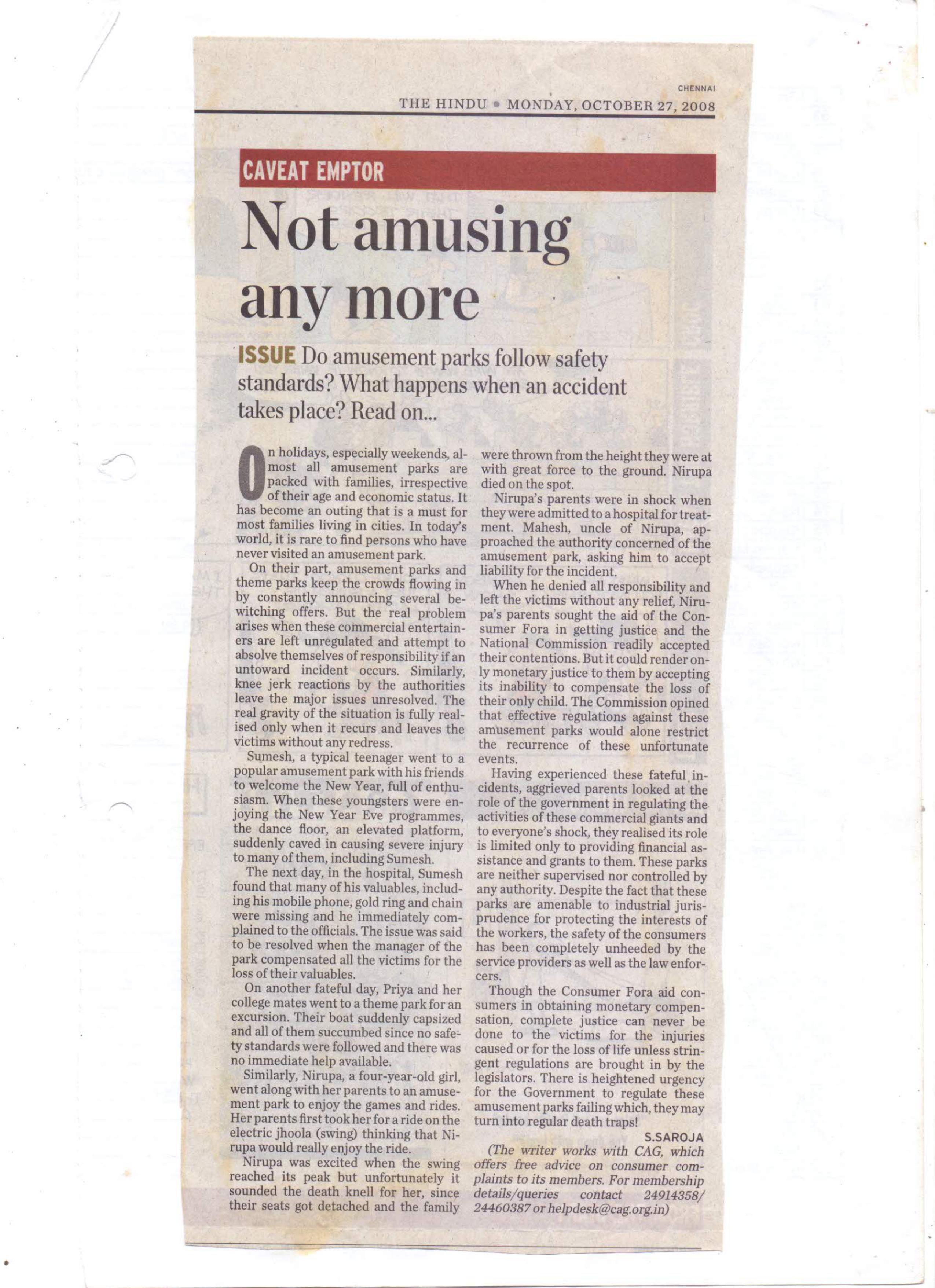 CHENNAI
THE HINDU • MONDAY, OCTOBER 27, 2008

CAVEAT EMPTOR

Not amusing any more

ISSUE Do amusement parks follow safety standards? What happens when an accident takes place? Read on...

On holidays, especially weekends, almost all amusement parks are packed with families, irrespective of their age and economic status. It has become an outing that is a must for most families living in cities. In today's world, it is rare to find persons who have never visited an amusement park.

On their part, amusement parks and theme parks keep the crowds flowing in by constantly announcing several bewitching offers. But the real problem arises when these commercial entertainers are left unregulated and attempt to absolve themselves of responsibility if an untoward incident occurs. Similarly, knee jerk reactions by the authorities leave the major issues unresolved. The real gravity of the situation is fully realised only when it recurs and leaves the victims without any redress.

Sumesh, a typical teenager went to a popular amusement park with his friends to welcome the New Year, full of enthusiasm. When these youngsters were enjoying the New Year Eve programmes, the dance floor, an elevated platform, suddenly caved in causing severe injury to many of them, including Sumesh.

The next day, in the hospital, Sumesh found that many of his valuables, including his mobile phone, gold ring and chain were missing and he immediately complained to the officials. The issue was said to be resolved when the manager of the park compensated all the victims for the loss of their valuables.

On another fateful day, Priya and her college mates went to a theme park for an excursion. Their boat suddenly capsized and all of them succumbed since no safety standards were followed and there was no immediate help available.

Similarly, Nirupa, a four-year-old girl, went along with her parents to an amusement park to enjoy the games and rides. Her parents first took her for a ride on the electric jhoola (swing) thinking that Nirupa would really enjoy the ride.

Nirupa was excited when the swing reached its peak but unfortunately it sounded the death knell for her, since their seats got detached and the family were thrown from the height they were at with great force to the ground. Nirupa died on the spot.

Nirupa's parents were in shock when they were admitted to a hospital for treatment. Mahesh, uncle of Nirupa, approached the authority concerned of the amusement park, asking him to accept liability for the incident.

When he denied all responsibility and left the victims without any relief, Nirupa's parents sought the aid of the Consumer Fora in getting justice and the National Commission readily accepted their contentions. But it could render only monetary justice to them by accepting its inability to compensate the loss of their only child. The Commission opined that effective regulations against these amusement parks would alone restrict the recurrence of these unfortunate events.

Having experienced these fateful incidents, aggrieved parents looked at the role of the government in regulating the activities of these commercial giants and to everyone's shock, they realised its role is limited only to providing financial assistance and grants to them. These parks are neither supervised nor controlled by any authority. Despite the fact that these parks are amenable to industrial jurisprudence for protecting the interests of the workers, the safety of the consumers has been completely unheeded by the service providers as well as the law enforcers.

Though the Consumer Fora aid consumers in obtaining monetary compensation, complete justice can never be done to the victims for the injuries caused or for the loss of life unless stringent regulations are brought in by the legislators. There is heightened urgency for the Government to regulate these amusement parks failing which, they may turn into regular death traps!

S.SAROJA

(The writer works with CAG, which offers free advice on consumer complaints to its members. For membership details/queries contact 24914358/ 24460387 or helpdesk@cag.org.in)